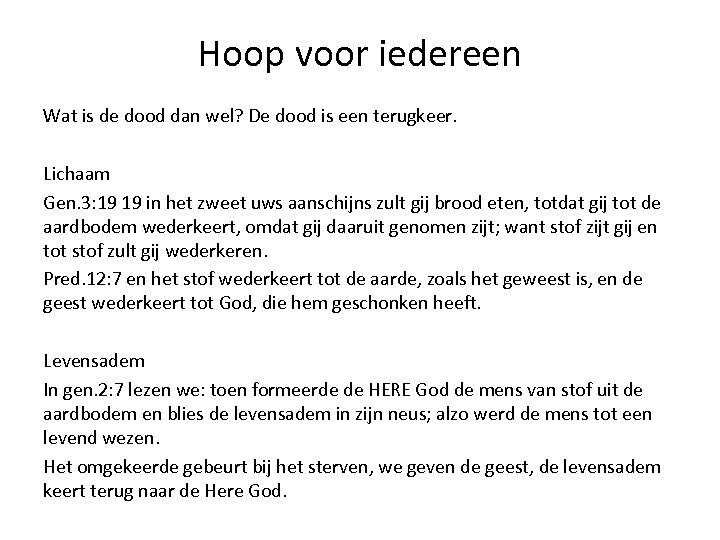 Hoop voor iedereen

Wat is de dood dan wel? De dood is een terugkeer.

Lichaam

Gen.3:19 19 in het zweet uws aanschijns zult gij brood eten, totdat gij tot de aardbodem wederkeert, omdat gij daaruit genomen zijt; want stof zijt gij en tot stof zult gij wederkeren.

Pred.12:7 en het stof wederkeert tot de aarde, zoals het geweest is, en de geest wederkeert tot God, die hem geschonken heeft.

Levensadem

In gen.2:7 lezen we: toen formeerde de HERE God de mens van stof uit de aardbodem en blies de levensadem in zijn neus; alzo werd de mens tot een levend wezen.

Het omgekeerde gebeurt bij het sterven, we geven de geest, de levensadem keert terug naar de Here God.